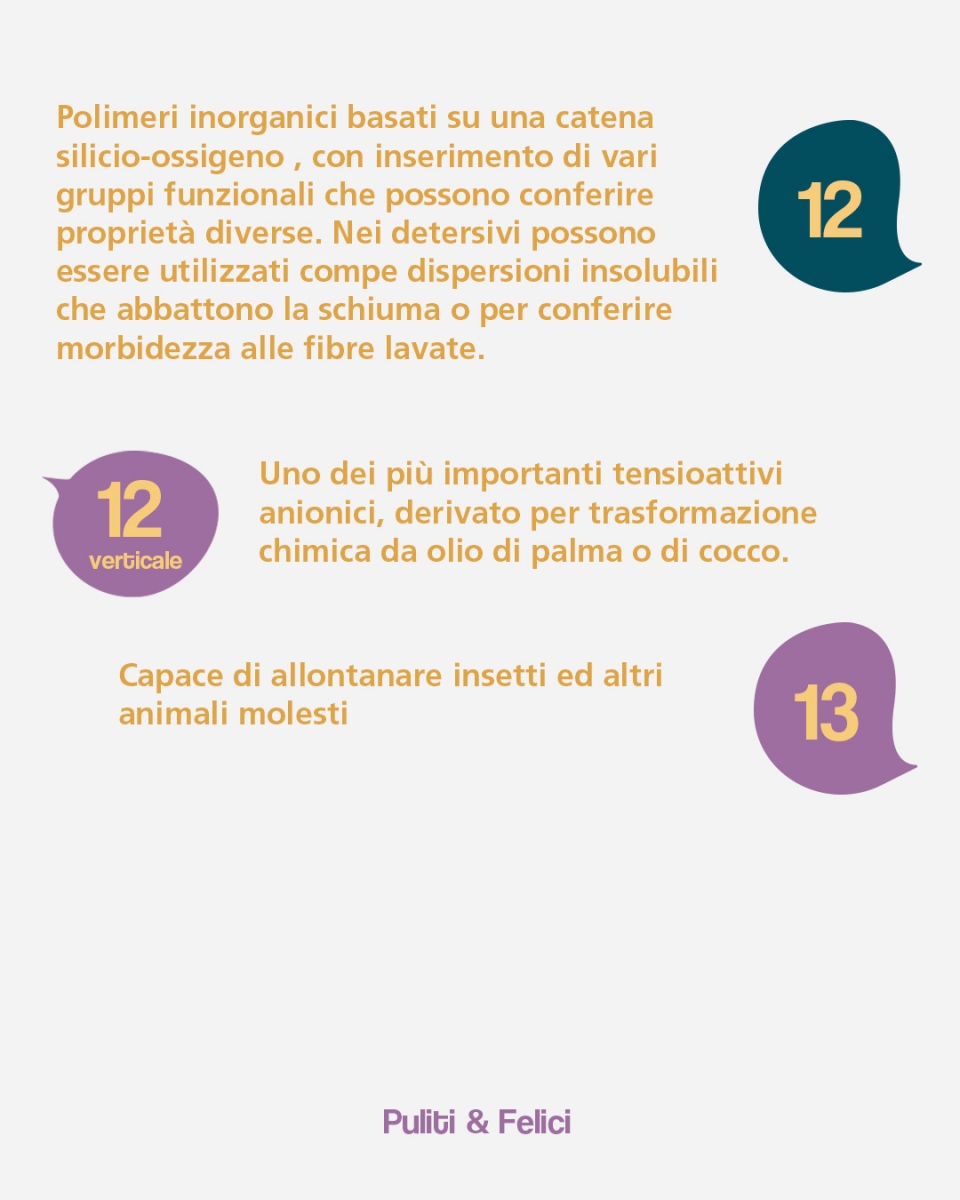 Polimeri inorganici basati su una catena silicio-ossigeno , con inserimento di vari gruppi funzionali che possono conferire proprietà diverse. Nei detersivi possono essere utilizzati compe dispersioni insolubili che abbattono la schiuma o per conferire morbidezza alle fibre lavate.

12

12
verticale

Uno dei più importanti tensioattivi anionici, derivato per trasformazione chimica da olio di palma o di cocco.

Capace di allontanare insetti ed altri animali molesti

13

Puliti & Felici